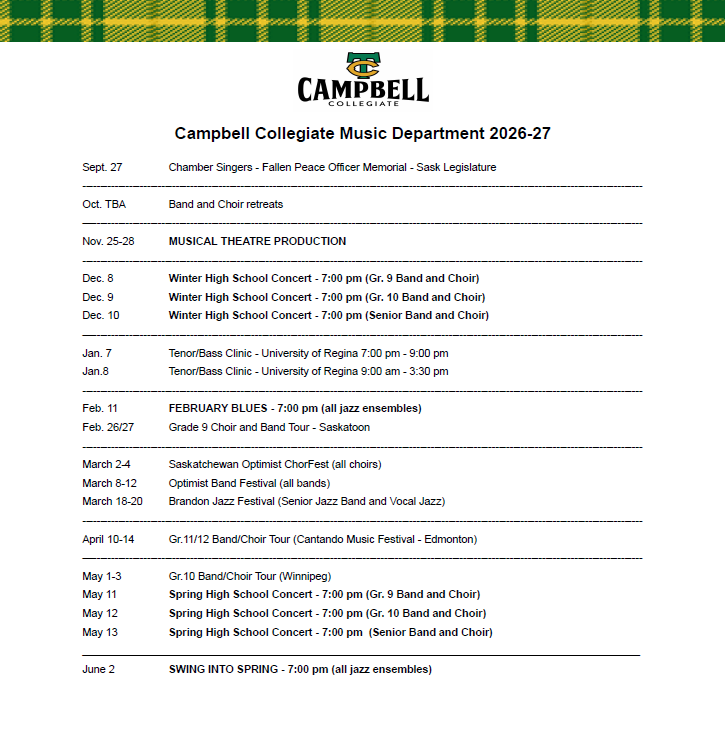 CAMPBELL
COLLEGIATE

Campbell Collegiate Music Department 2026-27

Sept. 27 Chamber Singers - Fallen Peace Officer Memorial - Sask Legislature

Oct. TBA Band and Choir retreats

Nov. 25-28 MUSICAL THEATRE PRODUCTION

Dec. 8 Winter High School Concert - 7:00 pm (Gr. 9 Band and Choir)
Dec. 9 Winter High School Concert - 7:00 pm (Gr. 10 Band and Choir)
Dec. 10 Winter High School Concert - 7:00 pm (Senior Band and Choir)

Jan. 7 Tenor/Bass Clinic - University of Regina 7:00 pm - 9:00 pm
Jan.8 Tenor/Bass Clinic - University of Regina 9:00 am - 3:30 pm

Feb. 11 FEBRUARY BLUES - 7:00 pm (all jazz ensembles)
Feb. 26/27 Grade 9 Choir and Band Tour - Saskatoon

March 2-4 Saskatchewan Optimist ChorFest (all choirs)
March 8-12 Optimist Band Festival (all bands)
March 18-20 Brandon Jazz Festival (Senior Jazz Band and Vocal Jazz)

April 10-14 Gr.11/12 Band/Choir Tour (Cantando Music Festival - Edmonton)

May 1-3 Gr.10 Band/Choir Tour (Winnipeg)
May 11 Spring High School Concert - 7:00 pm (Gr. 9 Band and Choir)
May 12 Spring High School Concert - 7:00 pm (Gr. 10 Band and Choir)
May 13 Spring High School Concert - 7:00 pm (Senior Band and Choir)

June 2 SWING INTO SPRING - 7:00 pm (all jazz ensembles)